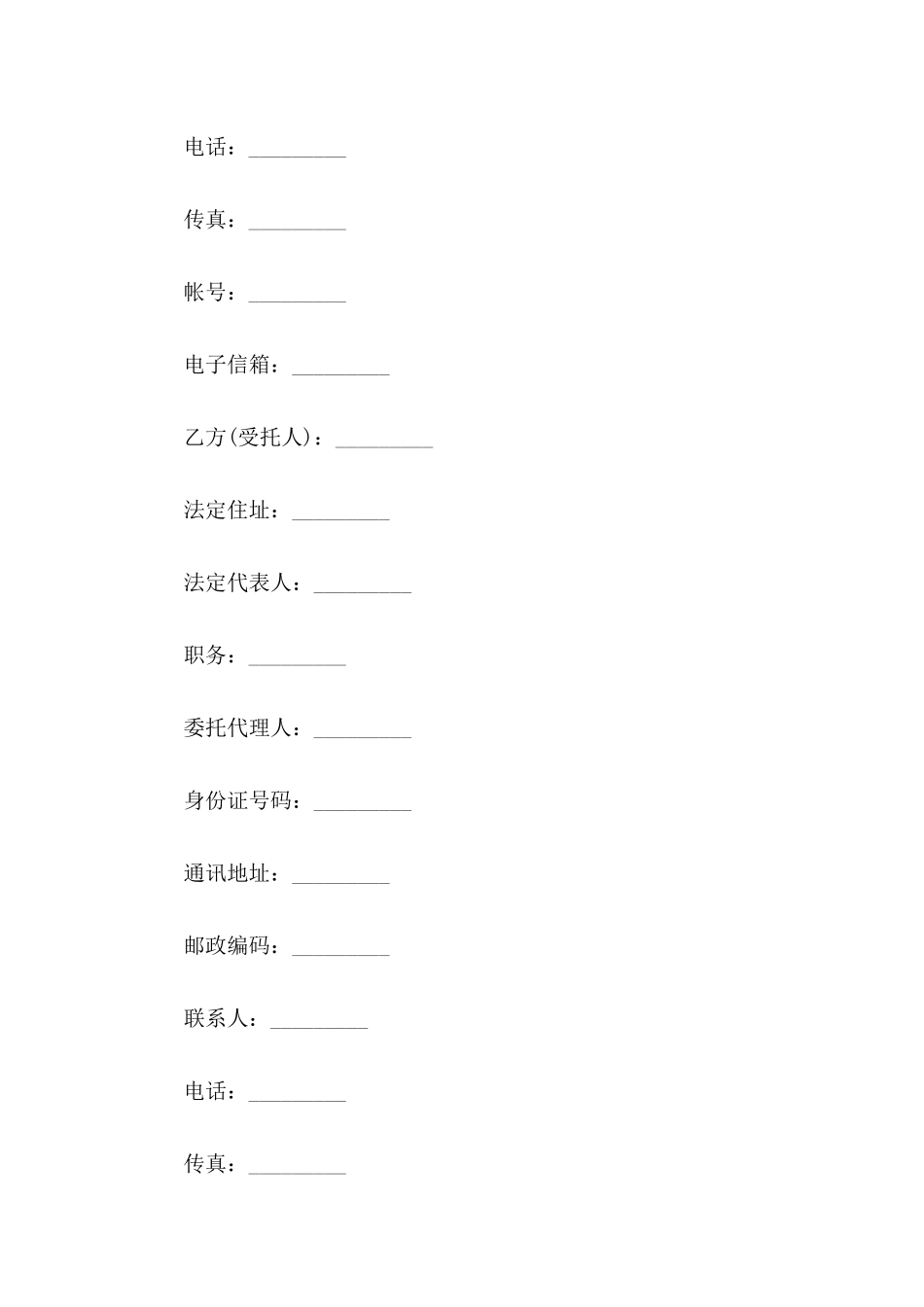 电话：_________

传真：_________

帐号：_________

电子信箱：_________

乙方(受托人)：_________

法定住址：_________

法定代表人：_________

职务：_________

委托代理人：_________

身份证号码：_________

通讯地址：_________

邮政编码：_________

联系人：_________

电话：_________

传真：_________